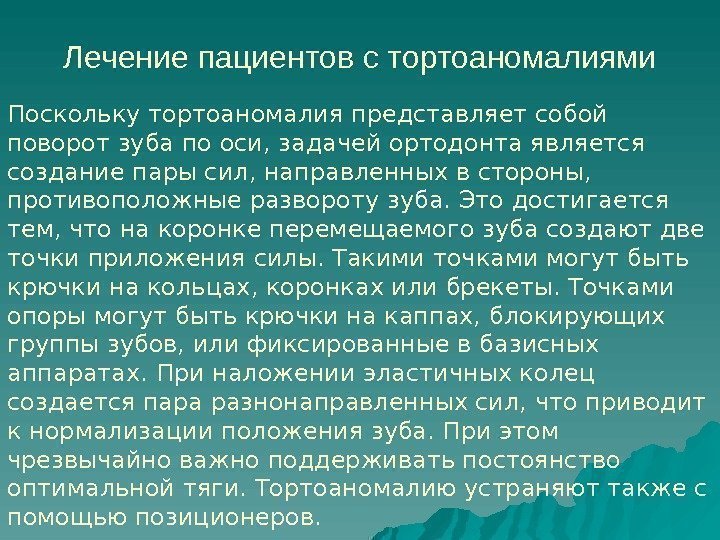 Лечение пациентов с тортоаномалиями

Поскольку тортоаномалия представляет собой поворот зуба по оси, задачей ортодонта является создание пары сил, направленных в стороны, противоположные развороту зуба. Это достигается тем, что на коронке перемещаемого зуба создают две точки приложения силы. Такими точками могут быть крючки на кольцах, коронках или брекеты. Точками опоры могут быть крючки на каппах, блокирующих группы зубов, или фиксированные в базисных аппаратах. При наложении эластичных колец создается пара разнонаправленных сил, что приводит к нормализации положения зуба. При этом чрезвычайно важно поддерживать постоянство оптимальной тяги. Тортоаномалию устраняют также с помощью позиционеров.